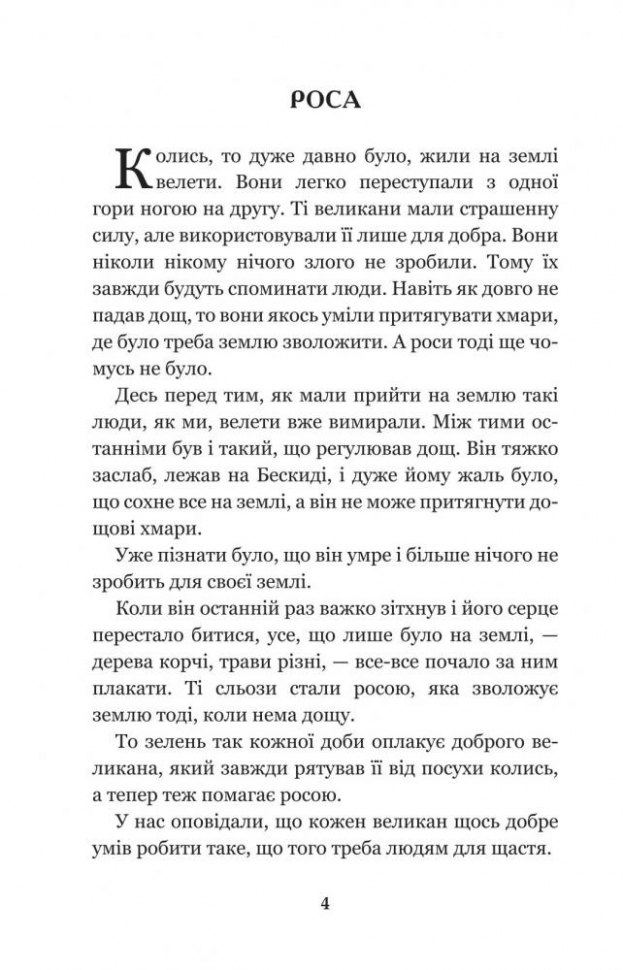 РОСА

Колись, то дуже давно було, жили на землі велети. Вони легко переступали з одної гори ногою на другу. Ті великани мали страшенну силу, але використовували її лише для добра. Вони ніколи нікому нічого злого не зробили. Тому їх завжди будуть споминати люди. Навіть як довго не падав дощ, то вони якось уміли притягувати хмари, де було треба землю зволожити. А роси тоді ще чомусь не було.

Десь перед тим, як мали прийти на землю такі люди, як ми, велети вже вимирали. Між тими останніми був і такий, що регулював дощ. Він тяжко заслаб, лежав на Бескиді, і дуже йому жаль було, що сохне все на землі, а він не може притягнути дощові хмари.

Уже пізнати було, що він умре і більше нічого не зробить для своєї землі.

Коли він останній раз важко зітхнув і його серце перестало битися, усе, що лише було на землі, — дерева корчі, трави різні, — все-все почало за ним плакати. Ті сльози стали росою, яка зволожує землю тоді, коли нема дощу.

То зелень так кожної доби оплакує доброго великана, який завжди рятував її від посухи колись, а тепер теж помагає росою.

У нас оповідали, що кожен великан щось добре умів робити таке, що того треба людям для щастя.

4